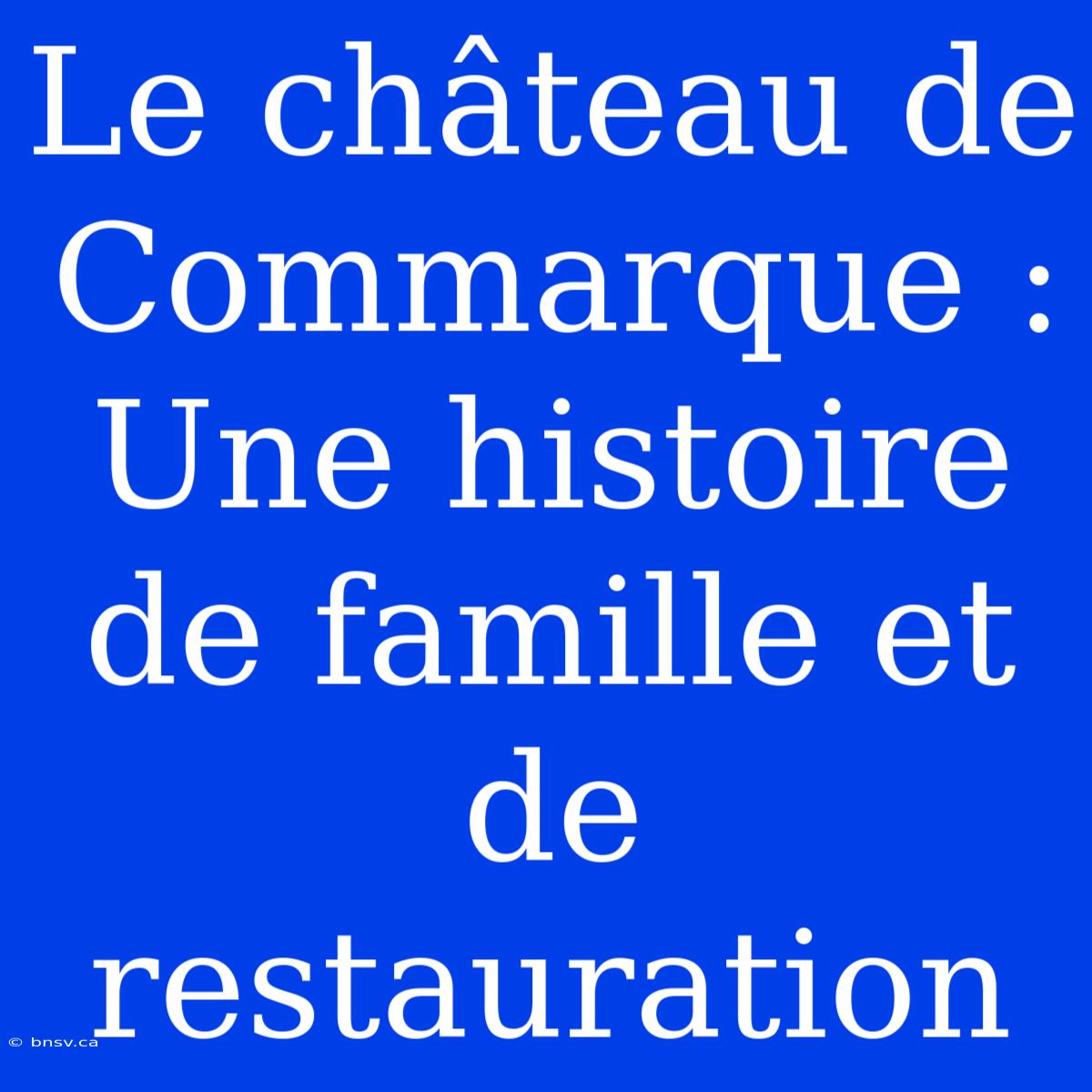 Le château de Commarque : Une histoire de famille et de restauration

© bnsv.ca